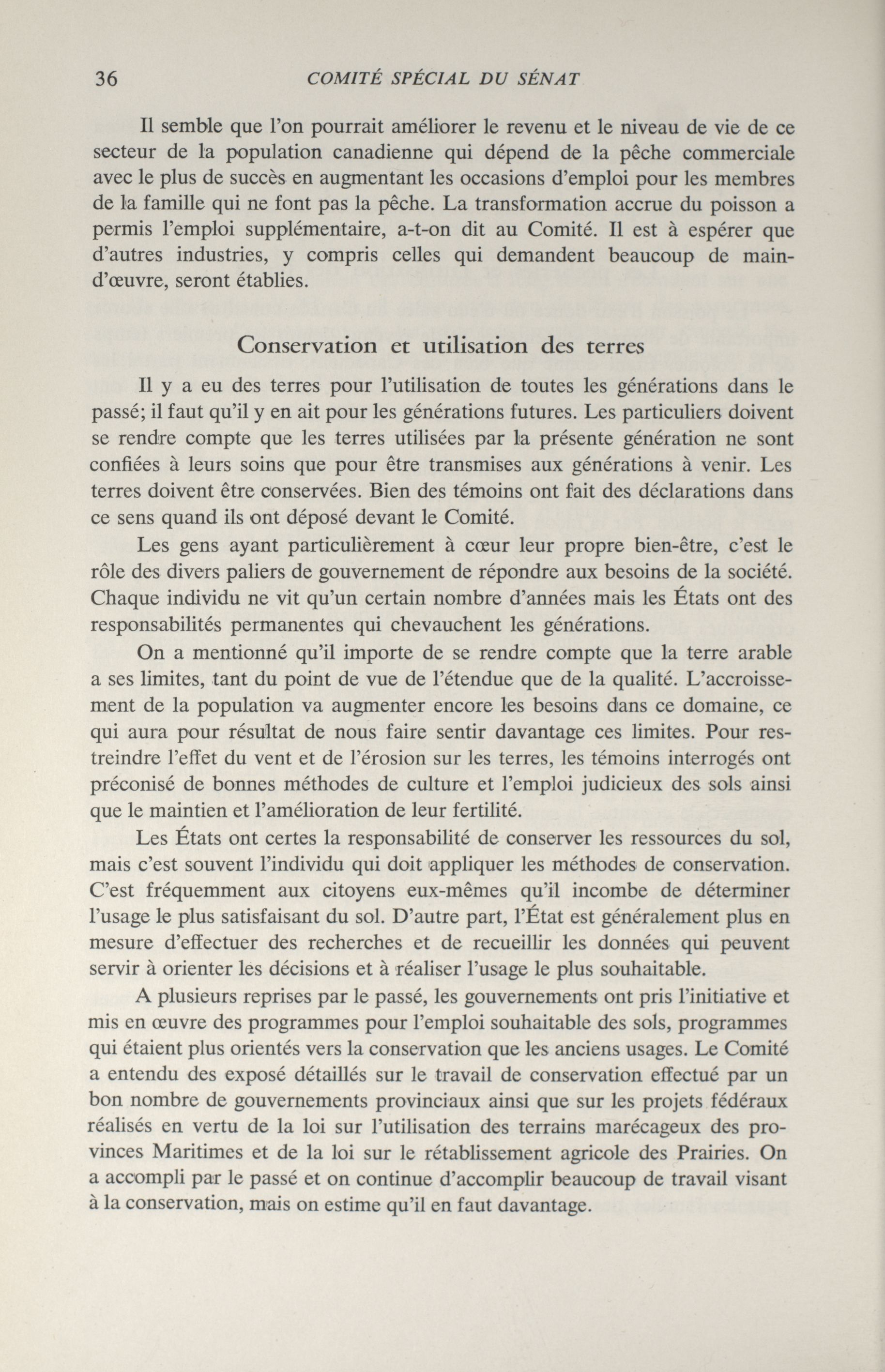 36 COMITÉ SPÉCIAL DU SÉNAT

Il semble que l'on pourrait améliorer le revenu et le niveau de vie de ce secteur de la population canadienne qui dépend de la pêche commerciale avec le plus de succès en augmentant les occasions d'emploi pour les membres de la famille qui ne font pas la pêche. La transformation accrue du poisson a permis l'emploi supplémentaire, a-t-on dit au Comité. Il est à espérer que d'autres industries, y compris celles qui demandent beaucoup de main-d'œuvre, seront établies.

Conservation et utilisation des terres

Il y a eu des terres pour l'utilisation de toutes les générations dans le passé; il faut qu'il y en ait pour les générations futures. Les particuliers doivent se rendre compte que les terres utilisées par la présente génération ne sont confiées à leurs soins que pour être transmises aux générations à venir. Les terres doivent être conservées. Bien des témoins ont fait des déclarations dans ce sens quand ils ont déposé devant le Comité.

Les gens ayant particulièrement à cœur leur propre bien-être, c'est le rôle des divers paliers de gouvernement de répondre aux besoins de la société. Chaque individu ne vit qu'un certain nombre d'années mais les États ont des responsabilités permanentes qui chevauchent les générations.

On a mentionné qu'il importe de se rendre compte que la terre arable a ses limites, tant du point de vue de l'étendue que de la qualité. L'accroissement de la population va augmenter encore les besoins dans ce domaine, ce qui aura pour résultat de nous faire sentir davantage ces limites. Pour restreindre l'effet du vent et de l'érosion sur les terres, les témoins interrogés ont préconisé de bonnes méthodes de culture et l'emploi judicieux des sols ainsi que le maintien et l'amélioration de leur fertilité.

Les États ont certes la responsabilité de conserver les ressources du sol, mais c'est souvent l'individu qui doit appliquer les méthodes de conservation. C'est fréquemment aux citoyens eux-mêmes qu'il incombe de déterminer l'usage le plus satisfaisant du sol. D'autre part, l'État est généralement plus en mesure d'effectuer des recherches et de recueillir les données qui peuvent servir à orienter les décisions et à réaliser l'usage le plus souhaitable.

A plusieurs reprises par le passé, les gouvernements ont pris l'initiative et mis en œuvre des programmes pour l'emploi souhaitable des sols, programmes qui étaient plus orientés vers la conservation que les anciens usages. Le Comité a entendu des exposé détaillés sur le travail de conservation effectué par un bon nombre de gouvernements provinciaux ainsi que sur les projets fédéraux réalisés en vertu de la loi sur l'utilisation des terrains marécageux des provinces Maritimes et de la loi sur le rétablissement agricole des Prairies. On a accompli par le passé et on continue d'accomplir beaucoup de travail visant à la conservation, mais on estime qu'il en faut davantage.